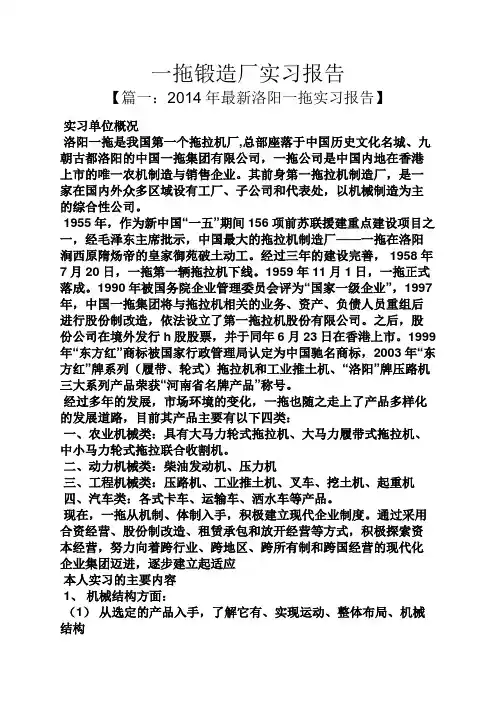 一拖锻造厂实习报告

【篇一：2014 年最新洛阳一拖实习报告】

实习单位概况

洛阳一拖是我国第一个拖拉机厂,总部座落于中国历史文化名城、九朝古都洛阳的中国一拖集团有限公司，一拖公司是中国内地在香港上市的唯一农机制造与销售企业。其前身第一拖拉机制造厂，是一家在国内外众多区域设有工厂、子公司和代表处，以机械制造为主的综合性公司。

1955 年，作为新中国“一五”期间 156 项前苏联援建重点建设项目之一，经毛泽东主席批示，中国最大的拖拉机制造厂——一拖在洛阳涧西原隋炀帝的皇家御苑破土动工。经过三年的建设完善， 1958 年 7 月 20 日，一拖第一辆拖拉机下线。1959 年 11 月 1 日，一拖正式落成。1990 年被国务院企业管理委员会评为“国家一级企业”，1997 年，中国一拖集团将与拖拉机相关的业务、资产、负债人员重组后进行股份制改造，依法设立了第一拖拉机股份有限公司。之后，股份公司在境外发行 h 股股票，并于同年 6 月 23 日在香港上市。1999 年“东方红”商标被国家行政管理局认定为中国驰名商标，2003 年“东方红”牌系列（履带、轮式）拖拉机和工业推土机、“洛阳”牌压路机三大系列产品荣获“河南省名牌产品”称号。

经过多年的发展，市场环境的变化，一拖也随之走上了产品多样化的发展道路，目前其产品主要有以下四类：

一、农业机械类：具有大马力轮式拖拉机、大马力履带式拖拉机、中小马力轮式拖拉联合收割机。

二、动力机械类：柴油发动机、压力机

三、工程机械类：压路机、工业推土机、叉车、挖土机、起重机

四、汽车类：各式卡车、运输车、洒水车等产品。

现在，一拖从机制、体制入手，积极建立现代企业制度。通过采用合资经营、股份制改造、租赁承包和放开经营等方式，积极探索资本经营，努力向着跨行业、跨地区、跨所有制和跨国经营的现代化企业集团迈进，逐步建立起适应

本人实习的主要内容

1、 机械结构方面：

（1） 从选定的产品入手，了解它有、实现运动、整体布局、机械结构